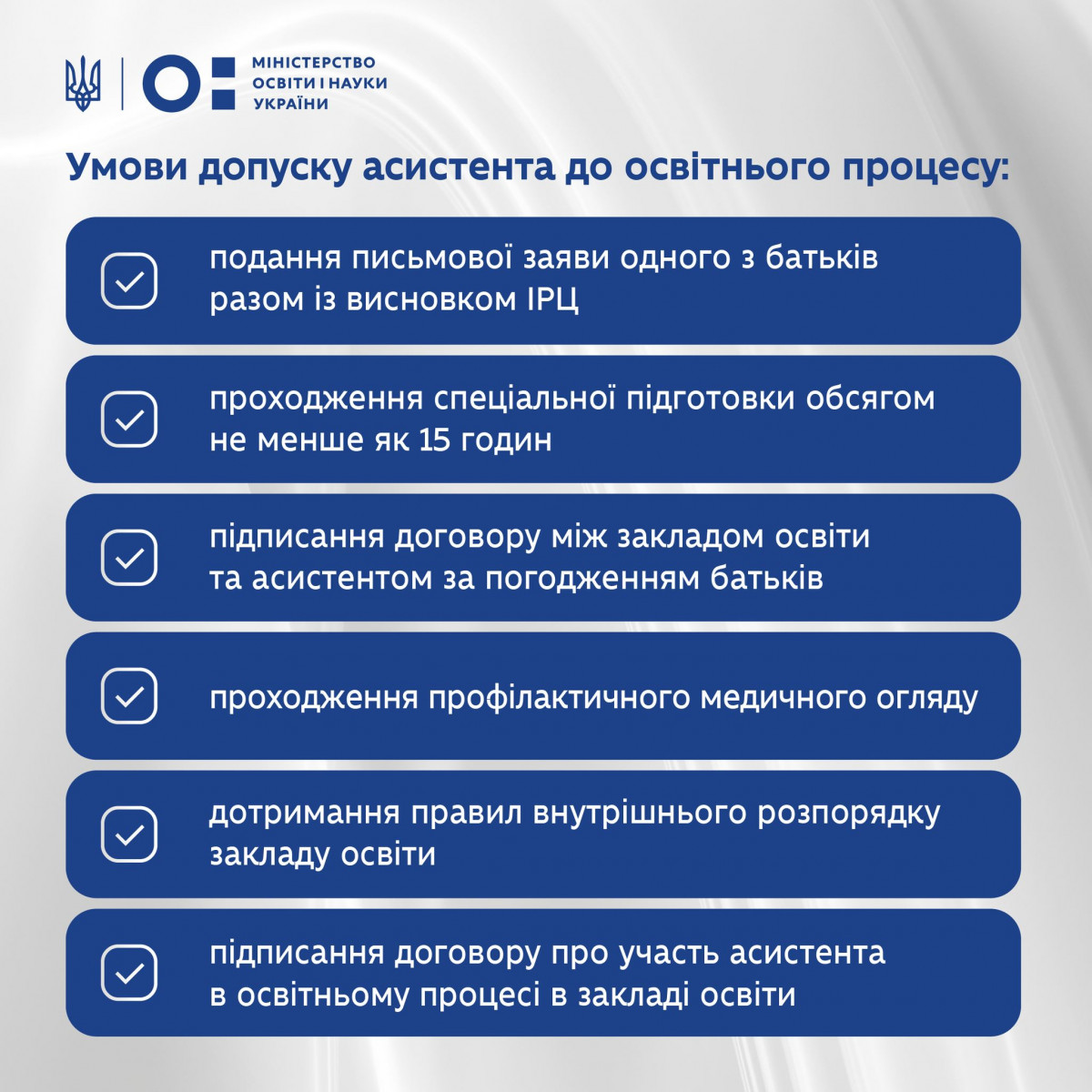 МІНІСТЕРСТВО ОСВІТИ І НАУКИ УКРАЇНИ

Умови допуску асистента до освітнього процесу:

подання письмової заяви одного з батьків разом із висновком ІРЦ

проходження спеціальної підготовки обсягом не менше як 15 годин

підписання договору між закладом освіти та асистентом за погодженням батьків

проходження профілактичного медичного огляду

дотримання правил внутрішнього розпорядку закладу освіти

підписання договору про участь асистента в освітньому процесі в закладі освіти